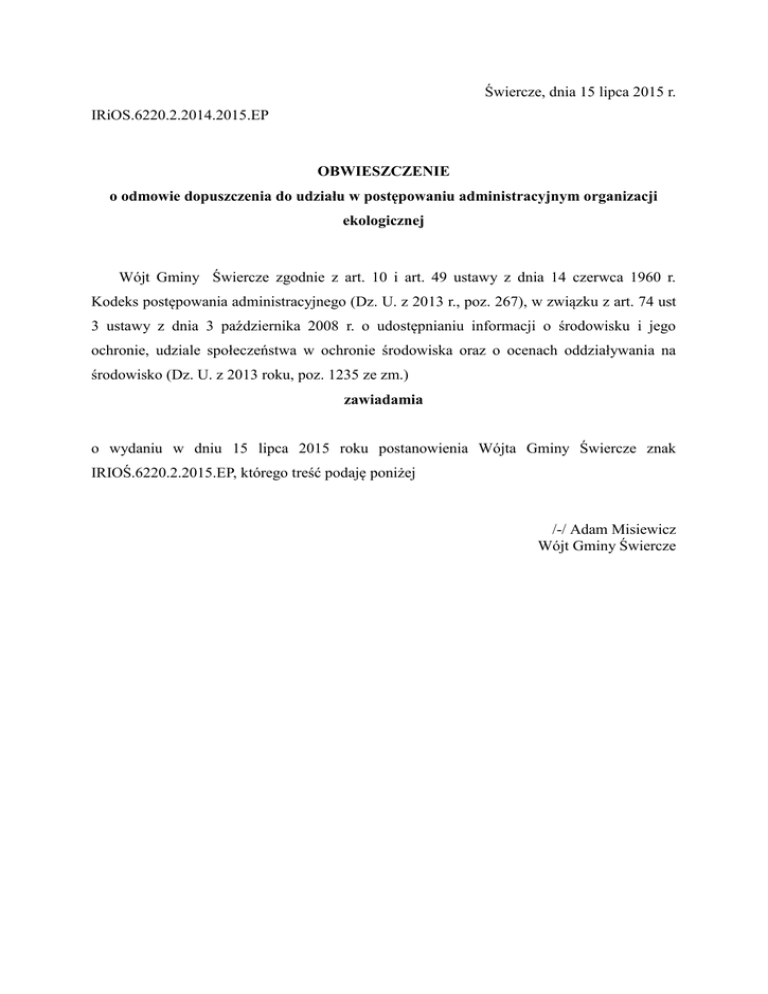 Świercze, dnia 15 lipca 2015 r.

IRiOS.6220.2.2014.2015.EP

OBWIESZCZENIE
o odmowie dopuszczenia do udziału w postępowaniu administracyjnym organizacji ekologicznej

Wójt Gminy Świercze zgodnie z art. 10 i art. 49 ustawy z dnia 14 czerwca 1960 r. Kodeks postępowania administracyjnego (Dz. U. z 2013 r., poz. 267), w związku z art. 74 ust 3 ustawy z dnia 3 października 2008 r. o udostępnianiu informacji o środowisku i jego ochronie, udziale społeczeństwa w ochronie środowiska oraz o ocenach oddziaływania na środowisko (Dz. U. z 2013 roku, poz. 1235 ze zm.)

zawiadamia

o wydaniu w dniu 15 lipca 2015 roku postanowienia Wójta Gminy Świercze znak IRIOŚ.6220.2.2015.EP, którego treść podaję poniżej

/-/ Adam Misiewicz
Wójt Gminy Świercze